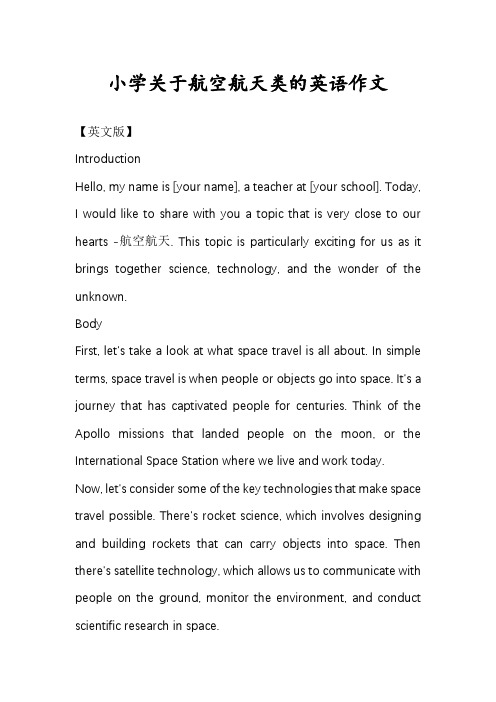 小学关于航空航天类的英语作文

【英文版】

Introduction

Hello, my name is [your name], a teacher at [your school]. Today, I would like to share with you a topic that is very close to our hearts -航空航天. This topic is particularly exciting for us as it brings together science, technology, and the wonder of the unknown.

Body

First, let's take a look at what space travel is all about. In simple terms, space travel is when people or objects go into space. It's a journey that has captivated people for centuries. Think of the Apollo missions that landed people on the moon, or the International Space Station where we live and work today.

Now, let's consider some of the key technologies that make space travel possible. There's rocket science, which involves designing and building rockets that can carry objects into space. Then there's satellite technology, which allows us to communicate with people on the ground, monitor the environment, and conduct scientific research in space.